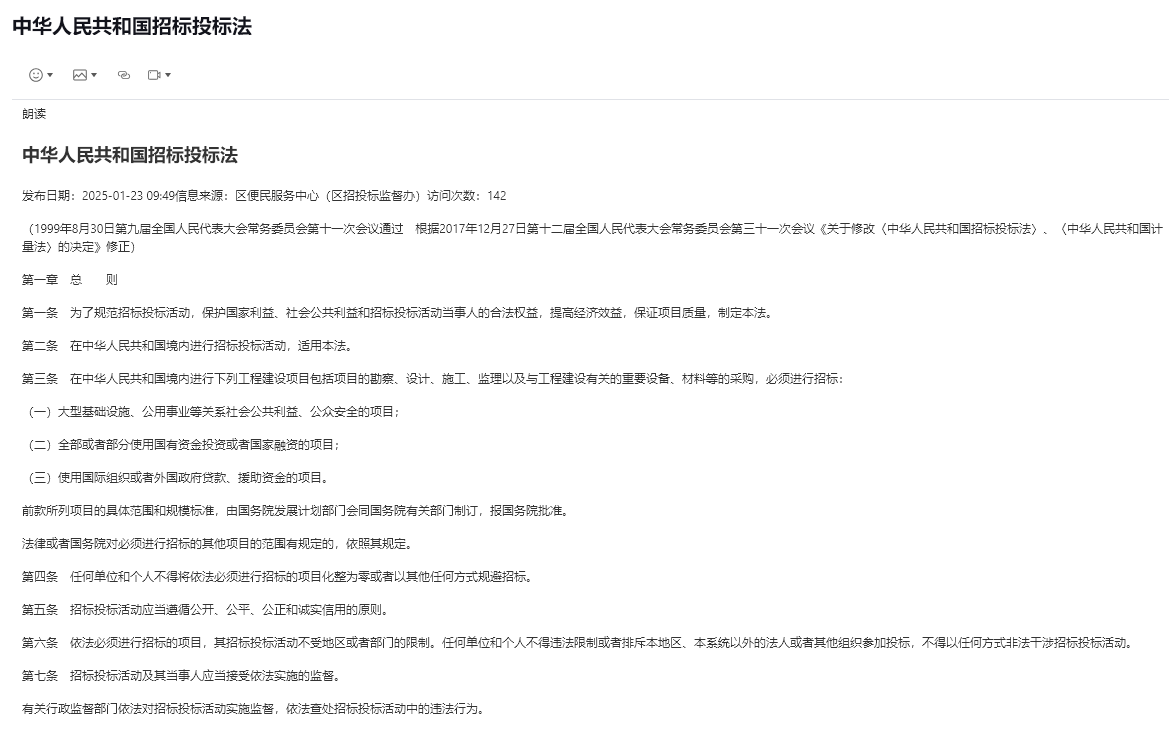 中华人民共和国招标投标法

朗读

中华人民共和国招标投标法

发布日期：2025-01-23 09:49信息来源：区便民服务中心（区招投标监督办）访问次数：142

（1999年8月30日第九届全国人民代表大会常务委员会第十一次会议通过　根据2017年12月27日第十二届全国人民代表大会常务委员会第三十一次会议《关于修改〈中华人民共和国招标投标法〉、〈中华人民共和国计量法〉的决定》修正）

第一章　总　　则

第一条　为了规范招标投标活动，保护国家利益、社会公共利益和招标投标活动当事人的合法权益，提高经济效益，保证项目质量，制定本法。

第二条　在中华人民共和国境内进行招标投标活动，适用本法。

第三条　在中华人民共和国境内进行下列工程建设项目包括项目的勘察、设计、施工、监理以及与工程建设有关的重要设备、材料等的采购，必须进行招标：

（一）大型基础设施、公用事业等关系社会公共利益、公众安全的项目；

（二）全部或者部分使用国有资金投资或者国家融资的项目；

（三）使用国际组织或者外国政府贷款、援助资金的项目。

前款所列项目的具体范围和规模标准，由国务院发展计划部门会同国务院有关部门制订，报国务院批准。

法律或者国务院对必须进行招标的其他项目的范围有规定的，依照其规定。

第四条　任何单位和个人不得将依法必须进行招标的项目化整为零或者以其他任何方式规避招标。

第五条　招标投标活动应当遵循公开、公平、公正和诚实信用的原则。

第六条　依法必须进行招标的项目，其招标投标活动不受地区或者部门的限制。任何单位和个人不得违法限制或者排斥本地区、本系统以外的法人或者其他组织参加投标，不得以任何方式非法干涉招标投标活动。

第七条　招标投标活动及其当事人应当接受依法实施的监督。

有关行政监督部门依法对招标投标活动实施监督，依法查处招标投标活动中的违法行为。